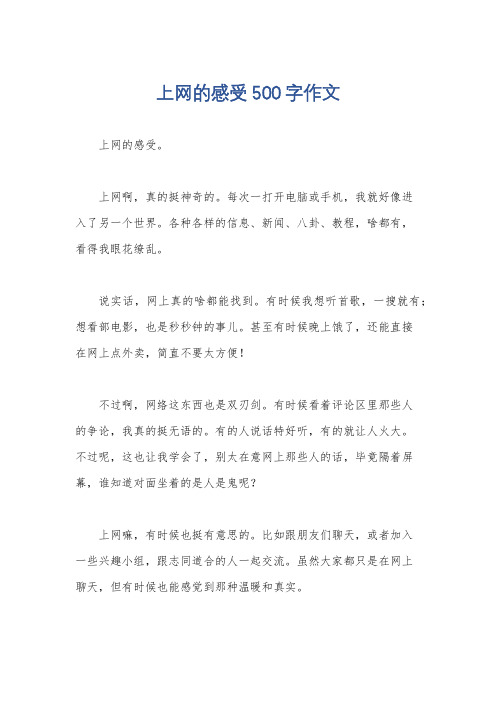 上网的感受500字作文

上网的感受。

上网啊，真的挺神奇的。每次一打开电脑或手机，我就好像进入了另一个世界。各种各样的信息、新闻、八卦、教程，啥都有，看得我眼花缭乱。

说实话，网上真的啥都能找到。有时候我想听首歌，一搜就有；想看部电影，也是秒秒钟的事儿。甚至有时候晚上饿了，还能直接在网上点外卖，简直不要太方便！

不过啊，网络这东西也是双刃剑。有时候看着评论区里那些人的争论，我真的挺无语的。有的人说话特好听，有的就让人火大。不过呢，这也让我学会了，别太在意网上那些人的话，毕竟隔着屏幕，谁知道对面坐着的是人是鬼呢？

上网嘛，有时候也挺有意思的。比如跟朋友们聊天，或者加入一些兴趣小组，跟志同道合的人一起交流。虽然大家都只是在网上聊天，但有时候也能感觉到那种温暖和真实。